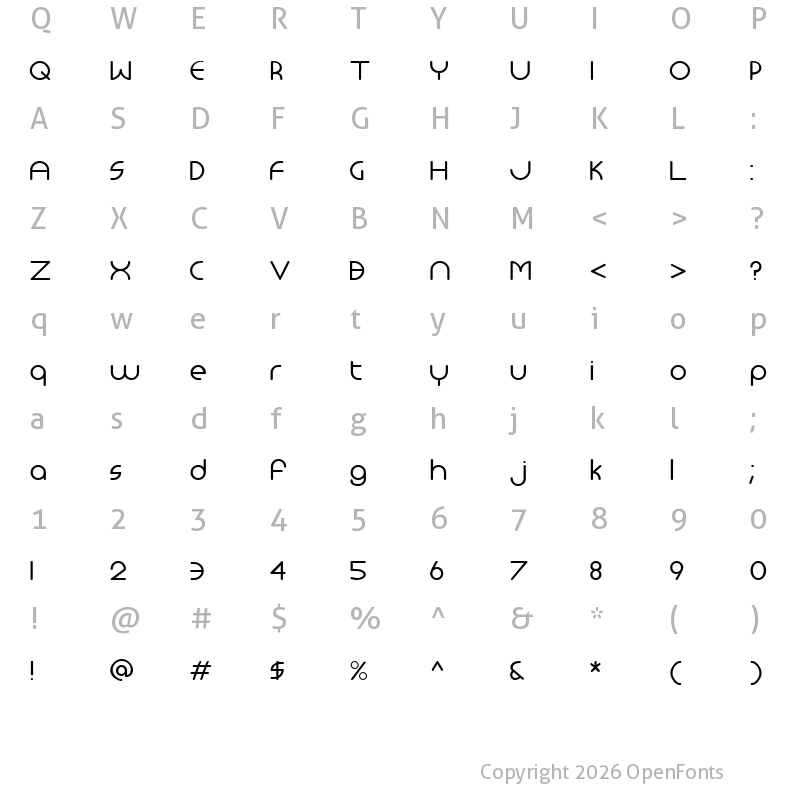 Q W E R T Y U I O P
Q W E R T Y U I O P
A S D F G H J K L :
A S D F G H J K L :
Z X C V B N M < > ?
Z X C V B N M < > ?
q w e r t y u i o p
q w e r t y u i o p
a s d f g h j k l ;
a s d f g h j k l ;
1 2 3 4 5 6 7 8 9 0
1 2 3 4 5 6 7 8 9 0
! @ # $ % ^ & * ( )
! @ # $ % ^ & * ( )

Copyright 2026 OpenFonts